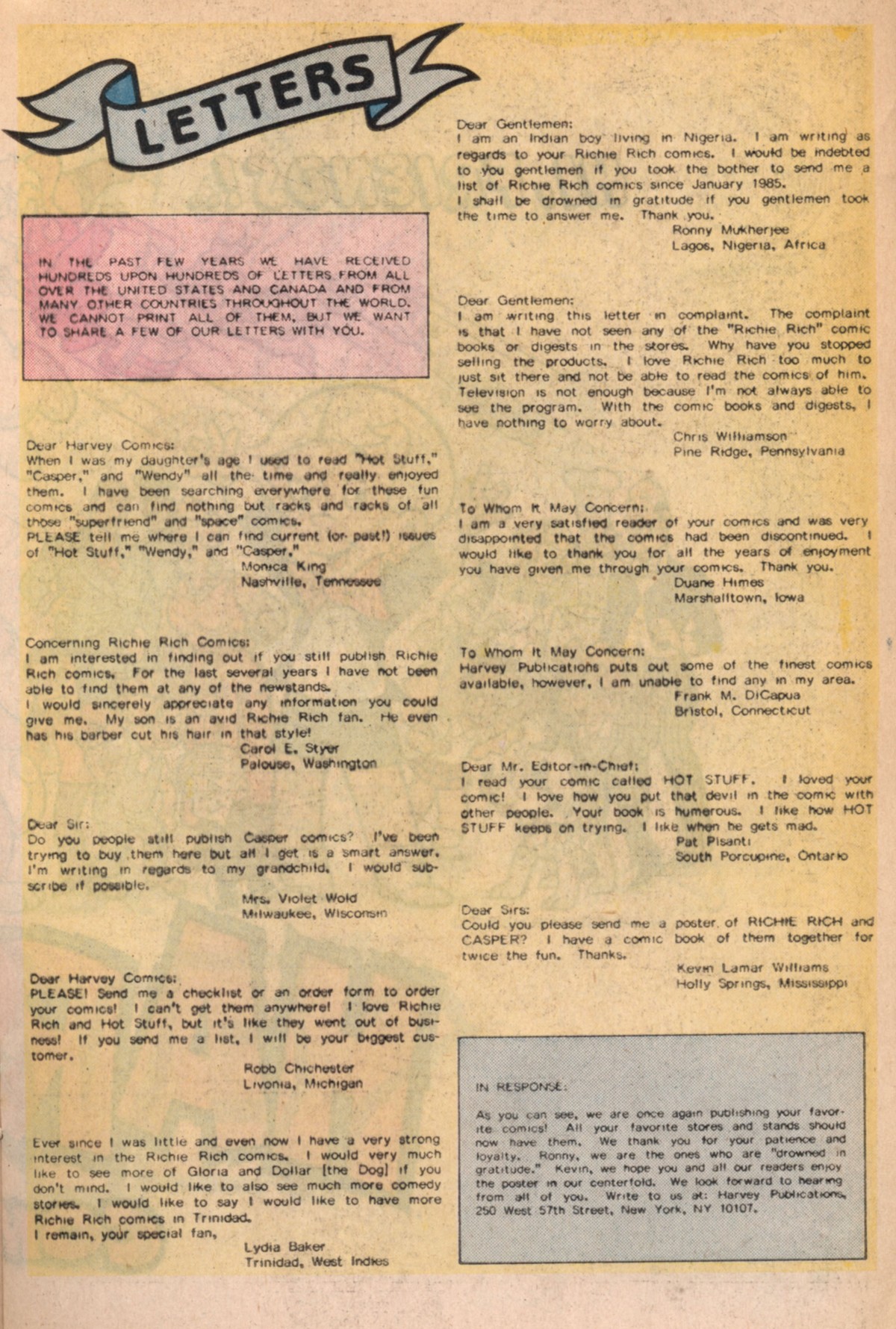 LETTERS

IN THE PAST FEW YEARS WE HAVE RECEIVED HUNDREDS UPON HUNDREDS OF LETTERS FROM ALL OVER THE UNITED STATES AND CANADA AND FROM MANY OTHER COUNTRIES THROUGHOUT THE WORLD. WE CANNOT PRINT ALL OF THEM, BUT WE WANT TO SHARE A FEW OF OUR LETTERS WITH YOU.

Dear Harvey Comics:
When I was my daughter's age I used to read "Hot Stuff," "Casper," and "Wendy" all the time and really enjoyed them. I have been searching everywhere for these fun comics and can find nothing but racks and racks of all those "superfriend" and "space" comics.
PLEASE tell me where I can find current (or past!) issues of "Hot Stuff," "Wendy," and "Casper."
Monica King
Nashville, Tennessee

Concerning Richie Rich Comics:
I am interested in finding out if you still publish Richie Rich comics. For the last several years I have not been able to find them at any of the newstands.
I would sincerely appreciate any information you could give me. My son is an avid Richie Rich fan. He even has his barber cut his hair in that style!
Carol E. Styer
Palouse, Washington

Dear Sir:
Do you people still publish Casper comics? I've been trying to buy them here but all I get is a smart answer. I'm writing in regards to my grandchild. I would subscribe if possible.
Mrs. Violet Wold
Milwaukee, Wisconsin

Dear Harvey Comics:
PLEASE! Send me a checklist or an order form to order your comics! I can't get them anywhere! I love Richie Rich and Hot Stuff, but it's like they went out of business! If you send me a list, I will be your biggest customer.
Robb Chichester
Livonia, Michigan

Ever since I was little and even now I have a very strong interest in the Richie Rich comics. I would very much like to see more of Gloria and Dollar [the Dog] if you don't mind. I would like to also see much more comedy stories. I would like to say I would like to have more Richie Rich comics in Trinidad.
I remain, your special fan,
Lydia Baker
Trinidad, West Indies

Dear Gentlemen:
I am an Indian boy living in Nigeria. I am writing as regards to your Richie Rich comics. I would be indebted to you gentlemen if you took the bother to send me a list of Richie Rich comics since January 1985.
I shall be drowned in gratitude if you gentlemen took the time to answer me. Thank you.
Ronny Mukherjee
Lagos, Nigeria, Africa

Dear Gentlemen:
I am writing this letter in complaint. The complaint is that I have not seen any of the "Richie Rich" comic books or digests in the stores. Why have you stopped selling the products. I love Richie Rich too much to just sit there and not be able to read the comics of him. Television is not enough because I'm not always able to see the program. With the comic books and digests, I have nothing to worry about.
Chris Williamson
Pine Ridge, Pennsylvania

To Whom It May Concern:
I am a very satisfied reader of your comics and was very disappointed that the comics had been discontinued. I would like to thank you for all the years of enjoyment you have given me through your comics. Thank you.
Duane Himes
Marshalltown, Iowa

To Whom It May Concern:
Harvey Publications puts out some of the finest comics available, however, I am unable to find any in my area.
Frank M. DiCapua
Bristol, Connecticut

Dear Mr. Editor-in-Chief:
I read your comic called HOT STUFF. I loved your comic! I love how you put that devil in the comic with other people. Your book is humerous. I like how HOT STUFF keeps on trying. I like when he gets mad.
Pat Pisanti
South Porcupine, Ontario

Dear Sirs:
Could you please send me a poster of RICHIE RICH and CASPER? I have a comic book of them together for twice the fun. Thanks.
Kevin Lamar Williams
Holly Springs, Mississippi

IN RESPONSE:
As you can see, we are once again publishing your favorite comics! All your favorite stores and stands should now have them. We thank you for your patience and loyalty. Ronny, we are the ones who are "drowned in gratitude." Kevin, we hope you and all our readers enjoy the poster in our centerfold. We look forward to hearing from all of you. Write to us at: Harvey Publications, 250 West 57th Street, New York, NY 10107.